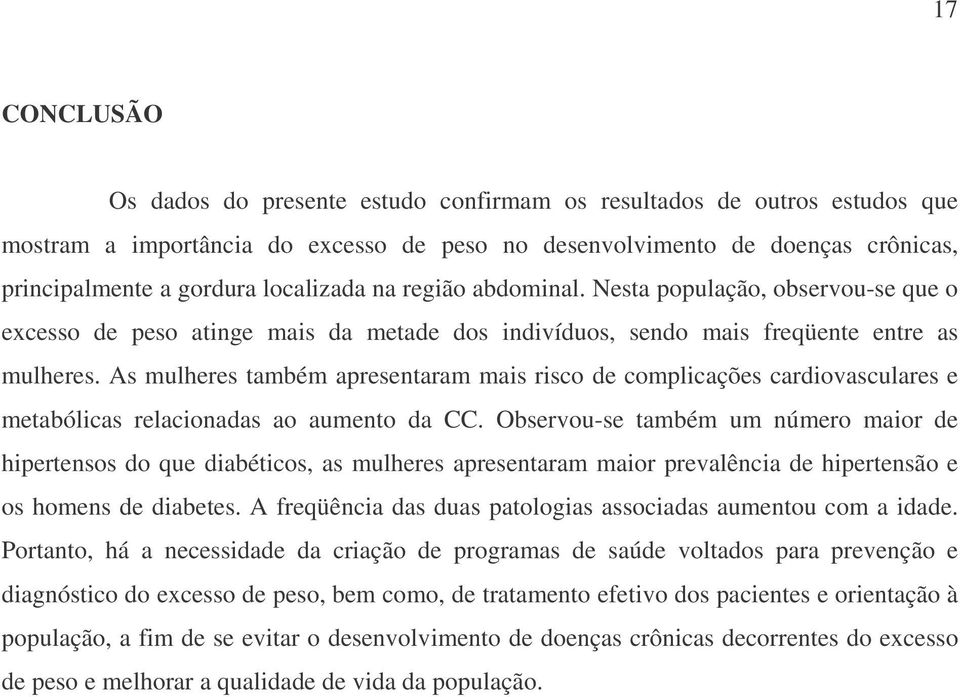 17

CONCLUSÃO

Os dados do presente estudo confirmam os resultados de outros estudos que mostram a importância do excesso de peso no desenvolvimento de doenças crônicas, principalmente a gordura localizada na região abdominal. Nesta população, observou-se que o excesso de peso atinge mais da metade dos indivíduos, sendo mais freqüente entre as mulheres. As mulheres também apresentaram mais risco de complicações cardiovasculares e metabólicas relacionadas ao aumento da CC. Observou-se também um número maior de hipertensos do que diabéticos, as mulheres apresentaram maior prevalência de hipertensão e os homens de diabetes. A freqüência das duas patologias associadas aumentou com a idade. Portanto, há a necessidade da criação de programas de saúde voltados para prevenção e diagnóstico do excesso de peso, bem como, de tratamento efetivo dos pacientes e orientação à população, a fim de se evitar o desenvolvimento de doenças crônicas decorrentes do excesso de peso e melhorar a qualidade de vida da população.